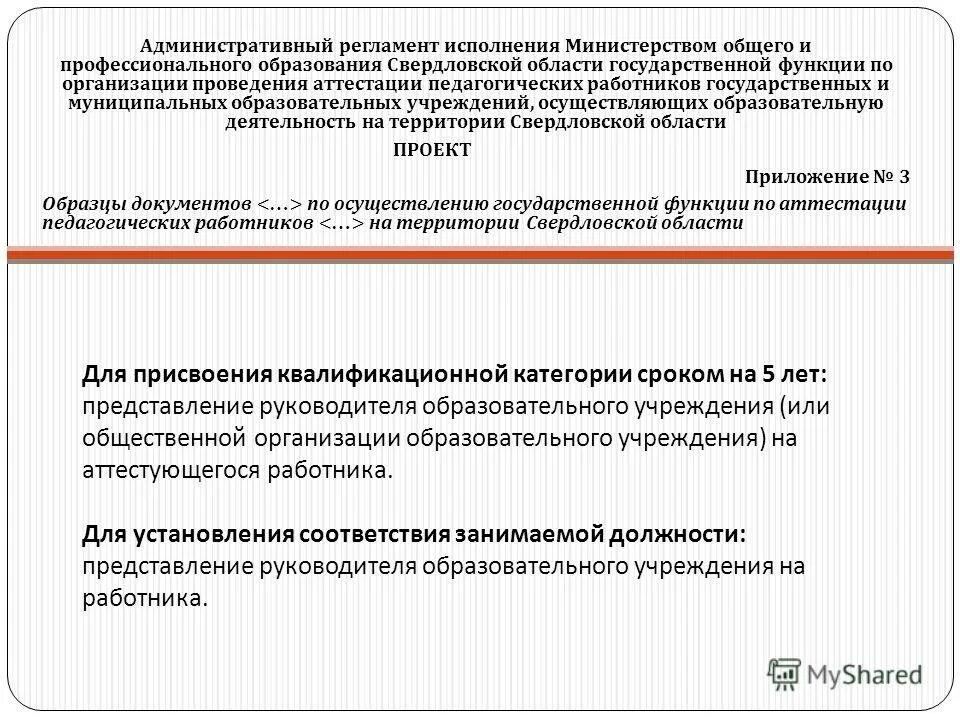 Административный регламент исполнения Министерством общего и профессионального образования Свердловской области государственной функции по организации проведения аттестации педагогических работников государственных и муниципальных образовательных учреждений, осуществляющих образовательную деятельность на территории Свердловской области

ПРОЕКТ

Приложение № 3

Образцы документов <…> по осуществлению государственной функции по аттестации педагогических работников <…> на территории Свердловской области

Для присвоения квалификационной категории сроком на 5 лет: представление руководителя образовательного учреждения (или общественной организации образовательного учреждения) на аттестующегося работника.

Для установления соответствия занимаемой должности: представление руководителя образовательного учреждения на работника.

MyShared